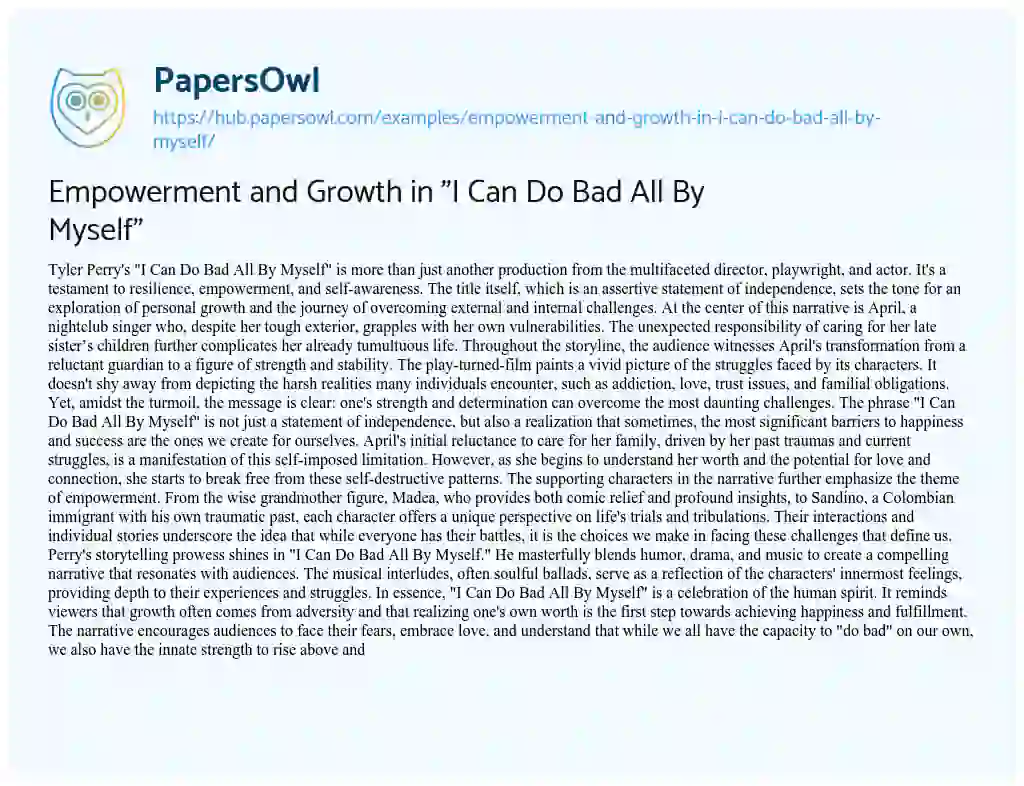 PapersOwl
https://hub.papersowl.com/examples/empowerment-and-growth-in-i-can-do-bad-all-by-myself/

Empowerment and Growth in "I Can Do Bad All By Myself"

Tyler Perry's "I Can Do Bad All By Myself" is more than just another production from the multifaceted director, playwright, and actor. It's a testament to resilience, empowerment, and self-awareness. The title itself, which is an assertive statement of independence, sets the tone for an exploration of personal growth and the journey of overcoming external and internal challenges. At the center of this narrative is April, a nightclub singer who, despite her tough exterior, grapples with her own vulnerabilities. The unexpected responsibility of caring for her late sister's children further complicates her already tumultuous life. Throughout the storyline, the audience witnesses April's transformation from a reluctant guardian to a figure of strength and stability. The play-turned-film paints a vivid picture of the struggles faced by its characters. It doesn't shy away from depicting the harsh realities many individuals encounter, such as addiction, love, trust issues, and familial obligations. Yet, amidst the turmoil, the message is clear: one's strength and determination can overcome the most daunting challenges. The phrase "I Can Do Bad All By Myself" is not just a statement of independence, but also a realization that sometimes, the most significant barriers to happiness and success are the ones we create for ourselves. April's initial reluctance to care for her family, driven by her past traumas and current struggles, is a manifestation of this self-imposed limitation. However, as she begins to understand her worth and the potential for love and connection, she starts to break free from these self-destructive patterns. The supporting characters in the narrative further emphasize the theme of empowerment. From the wise grandmother figure, Madea, who provides both comic relief and profound insights, to Sandino, a Colombian immigrant with his own traumatic past, each character offers a unique perspective on life's trials and tribulations. Their interactions and individual stories underscore the idea that while everyone has their battles, it is the choices we make in facing these challenges that define us. Perry's storytelling prowess shines in "I Can Do Bad All By Myself." He masterfully blends humor, drama, and music to create a compelling narrative that resonates with audiences. The musical interludes, often soulful ballads, serve as a reflection of the characters' innermost feelings, providing depth to their experiences and struggles. In essence, "I Can Do Bad All By Myself" is a celebration of the human spirit. It reminds viewers that growth often comes from adversity and that realizing one's own worth is the first step towards achieving happiness and fulfillment. The narrative encourages audiences to face their fears, embrace love, and understand that while we all have the capacity to "do bad" on our own, we also have the innate strength to rise above and